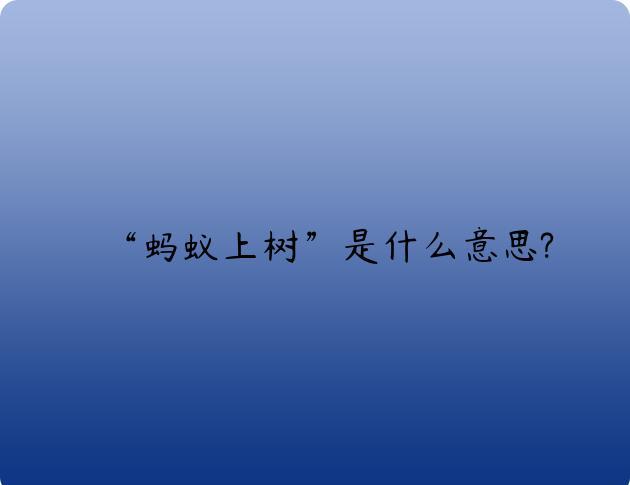 “蚂蚁上树”是什么意思?